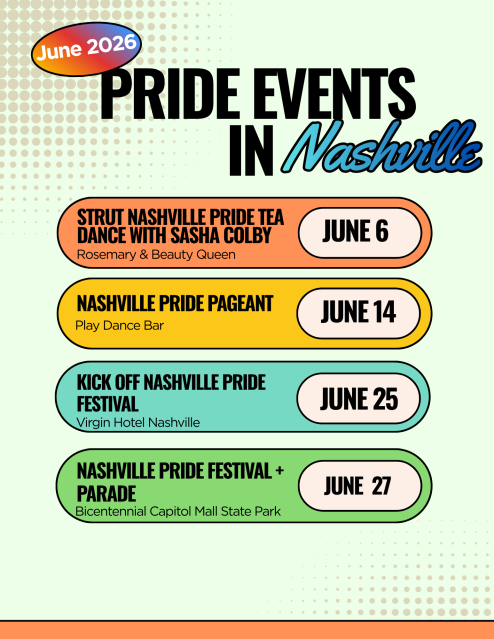 June 2026

PRIDE EVENTS IN Nashville

STRUT NASHVILLE PRIDE TEA DANCE WITH SASHA COLBY
Rosemary & Beauty Queen
JUNE 6

NASHVILLE PRIDE PAGEANT
Play Dance Bar
JUNE 14

KICK OFF NASHVILLE PRIDE FESTIVAL
Virgin Hotel Nashville
JUNE 25

NASHVILLE PRIDE FESTIVAL + PARADE
Bicentennial Capitol Mall State Park
JUNE 27